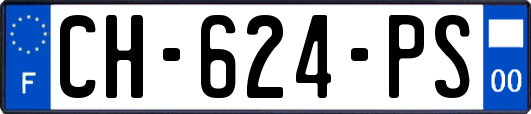 F
CH-624-PS
00